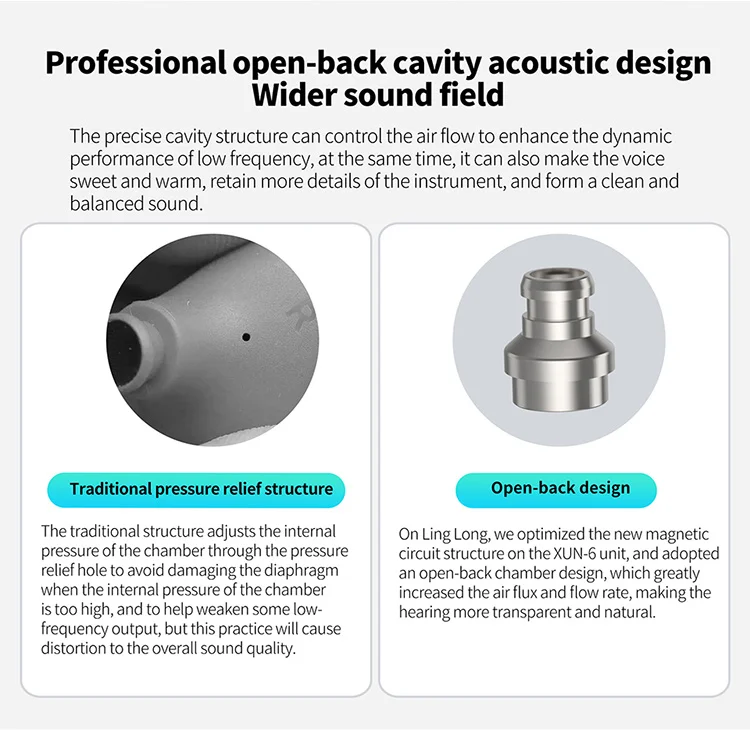 Professional open-back cavity acoustic design
Wider sound field

The precise cavity structure can control the air flow to enhance the dynamic performance of low frequency, at the same time, it can also make the voice sweet and warm, retain more details of the instrument, and form a clean and balanced sound.

Traditional pressure relief structure

The traditional structure adjusts the internal pressure of the chamber through the pressure relief hole to avoid damaging the diaphragm when the internal pressure of the chamber is too high, and to help weaken some low-frequency output, but this practice will cause distortion to the overall sound quality.

Open-back design

On Ling Long, we optimized the new magnetic circuit structure on the XUN-6 unit, and adopted an open-back chamber design, which greatly increased the air flux and flow rate, making the hearing more transparent and natural.